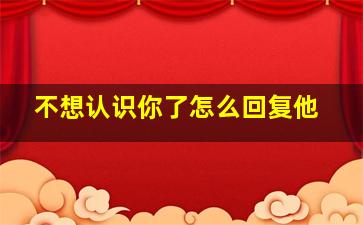 不想认识你了怎么回复他